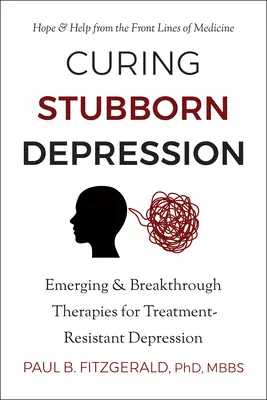 Hope & Help from the Front Lines of Medicine

CURING
STUBBORN
DEPRESSION

Emerging & Breakthrough Therapies for Treatment-Resistant Depression

PAUL B. FITZGERALD, PhD, MBBS